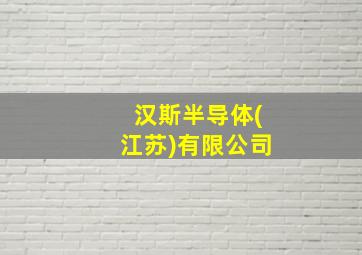 汉斯半导体(江苏)有限公司